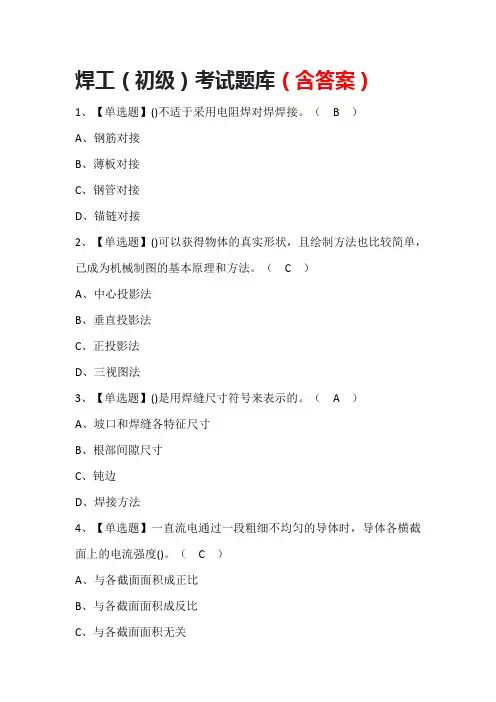 焊工（初级）考试题库（含答案）

1、【单选题】()不适于采用电阻焊对焊焊接。（ B ）

A、钢筋对接

B、薄板对接

C、钢管对接

D、锚链对接

2、【单选题】()可以获得物体的真实形状，且绘制方法也比较简单，已成为机械制图的基本原理和方法。（ C ）

A、中心投影法

B、垂直投影法

C、正投影法

D、三视图法

3、【单选题】()是用焊缝尺寸符号来表示的。（ A ）

A、坡口和焊缝各特征尺寸

B、根部间隙尺寸

C、钝边

D、焊接方法

4、【单选题】一直流电通过一段粗细不均匀的导体时，导体各横截面上的电流强度()。（ C ）

A、与各截面面积成正比

B、与各截面面积成反比

C、与各截面面积无关